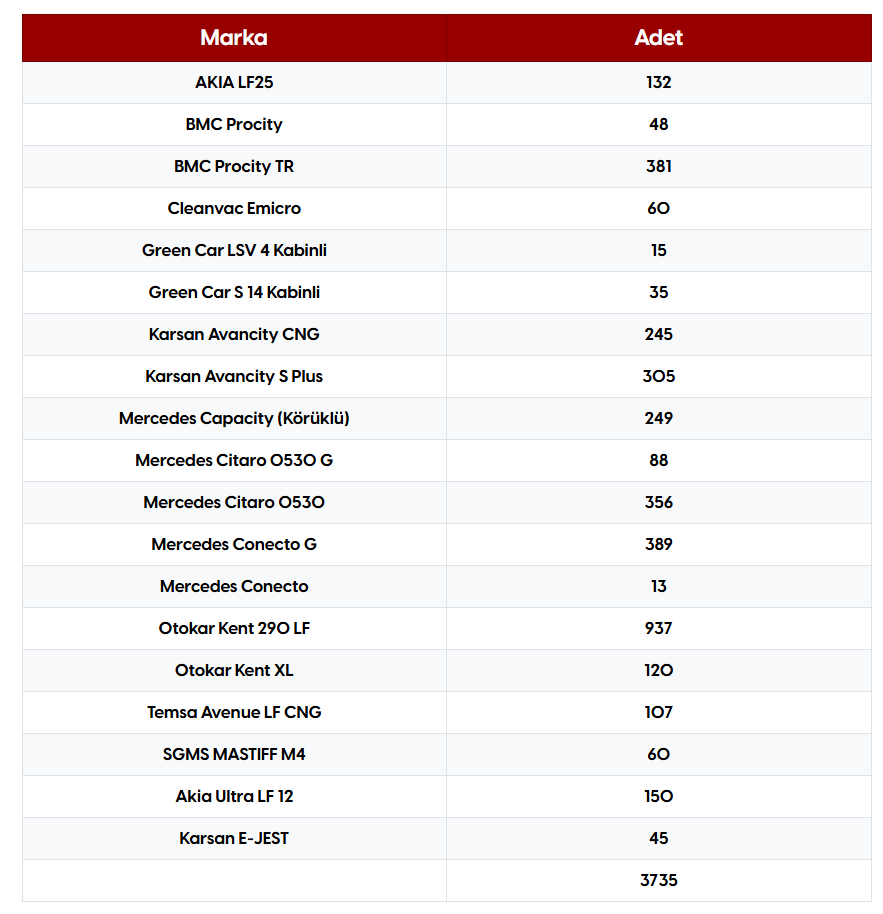 | Marka | Adet |
|---|---|
| AKIA LF25 | 132 |
| BMC Procity | 48 |
| BMC Procity TR | 381 |
| Cleanvac Emicro | 60 |
| Green Car LSV 4 Kabinli | 15 |
| Green Car S 14 Kabinli | 35 |
| Karsan Avancity CNG | 245 |
| Karsan Avancity S Plus | 305 |
| Mercedes Capacity (Körüklü) | 249 |
| Mercedes Citaro O530 G | 88 |
| Mercedes Citaro O530 | 356 |
| Mercedes Conecto G | 389 |
| Mercedes Conecto | 13 |
| Otokar Kent 290 LF | 937 |
| Otokar Kent XL | 120 |
| Temsa Avenue LF CNG | 107 |
| SGMS MASTIFF M4 | 60 |
| Akia Ultra LF 12 | 150 |
| Karsan E-JEST | 45 |
| | 3735 |